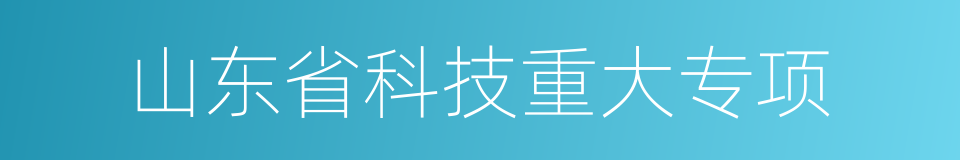 山东省科技重大专项